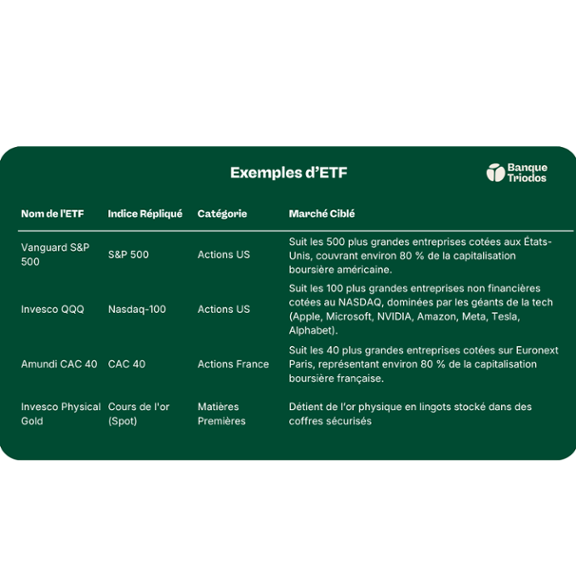 Exemples d'ETF

Banque Triodos

| Nom de l'ETF | Indice Répliqué | Catégorie | Marché Ciblé |
|---|---|---|---|
| Vanguard S&P 500 | S&P 500 | Actions US | Suit les 500 plus grandes entreprises cotées aux États-Unis, couvrant environ 80 % de la capitalisation boursière américaine. |
| Invesco QQQ | Nasdaq-100 | Actions US | Suit les 100 plus grandes entreprises non financières cotées au NASDAQ, dominées par les géants de la tech (Apple, Microsoft, NVIDIA, Amazon, Meta, Tesla, Alphabet). |
| Amundi CAC 40 | CAC 40 | Actions France | Suit les 40 plus grandes entreprises cotées sur Euronext Paris, représentant environ 80 % de la capitalisation boursière française. |
| Invesco Physical Gold | Cours de l'or (Spot) | Matières Premières | Détient de l'or physique en lingots stocké dans des coffres sécurisés |